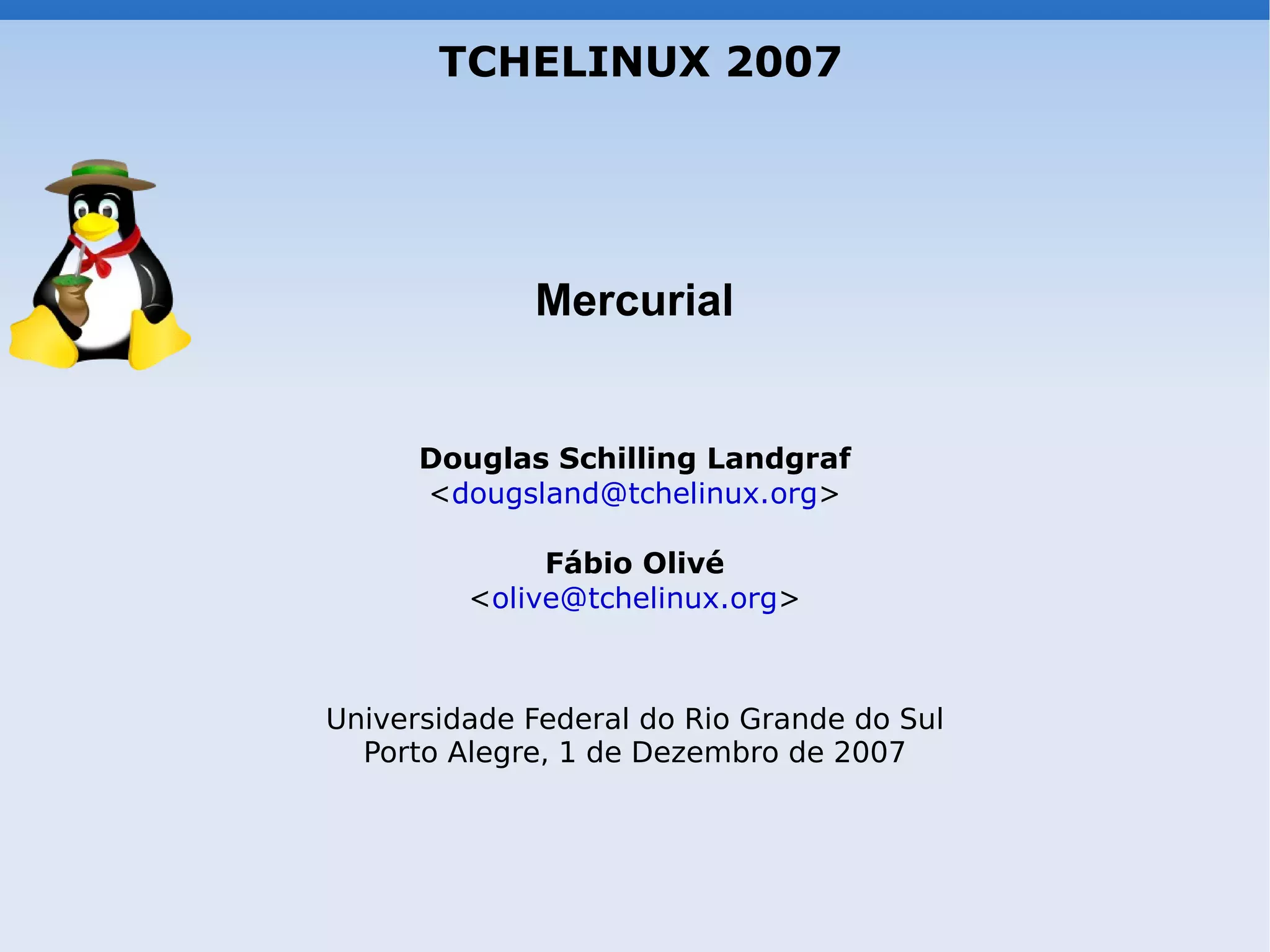 TCHELINUX 2007

Mercurial

Douglas Schilling Landgraf
<dougsland@tchelinux.org>

Fábio Olivé
<olive@tchelinux.org>

Universidade Federal do Rio Grande do Sul
Porto Alegre, 1 de Dezembro de 2007